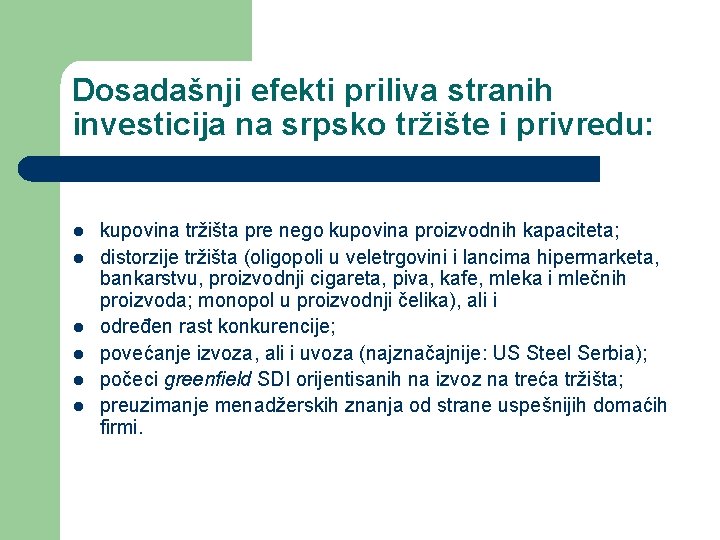 Dosadašnji efekti priliva stranih investicija na srpsko tržište i privredu:

- kupovina tržišta pre nego kupovina proizvodnih kapaciteta;
- distorzije tržišta (oligopoli u veletrgovini i lancima hipermarketa, bankarstvu, proizvodnji cigareta, piva, kafe, mleka i mlečnih proizvoda; monopol u proizvodnji čelika), ali i
- određen rast konkurencije;
- povećanje izvoza, ali i uvoza (najznačajnije: US Steel Serbia);
- počeci greenfield SDI orijentisanih na izvoz na treća tržišta;
- preuzimanje menadžerskih znanja od strane uspešnijih domaćih firmi.